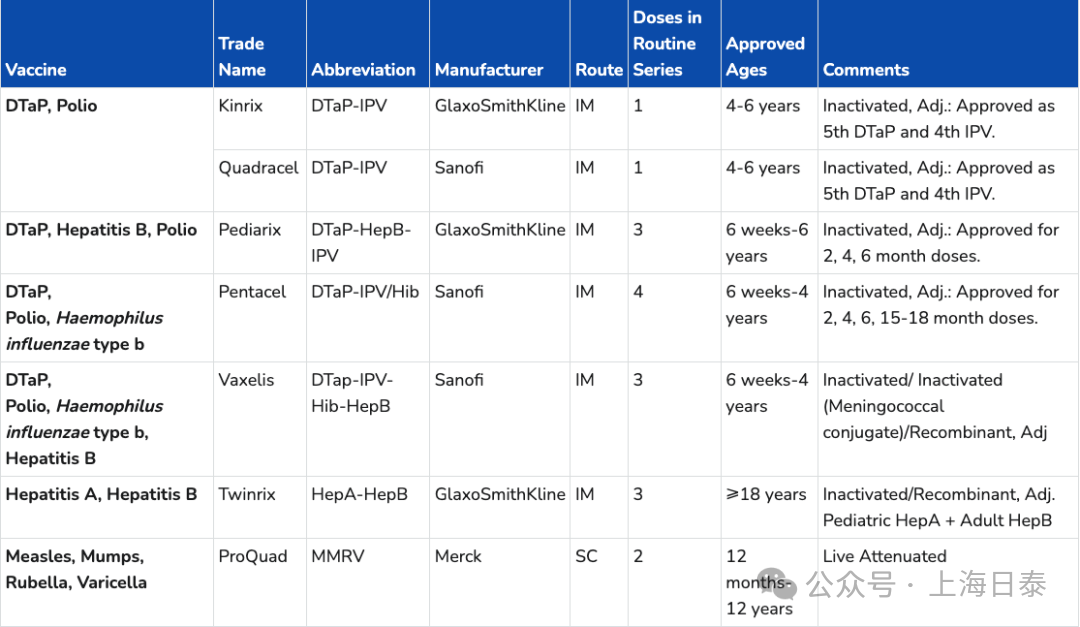 | Vaccine | Trade Name | Abbreviation | Manufacturer | Route | Doses in Routine Series | Approved Ages | Comments |
|---|---|---|---|---|---|---|---|
| DTaP, Polio | Kinrix | DTaP-IPV | GlaxoSmithKline | IM | 1 | 4-6 years | Inactivated, Adj.: Approved as 5th DTaP and 4th IPV. |
| | Quadracel | DTaP-IPV | Sanofi | IM | 1 | 4-6 years | Inactivated, Adj.: Approved as 5th DTaP and 4th IPV. |
| DTaP, Hepatitis B, Polio | Pediarix | DTaP-HepB-IPV | GlaxoSmithKline | IM | 3 | 6 weeks-6 years | Inactivated, Adj.: Approved for 2, 4, 6 month doses. |
| DTaP, Polio, Haemophilus influenzae type b | Pentacel | DTaP-IPV/Hib | Sanofi | IM | 4 | 6 weeks-4 years | Inactivated, Adj.: Approved for 2, 4, 6, 15-18 month doses. |
| DTaP, Polio, Haemophilus influenzae type b, Hepatitis B | Vaxelis | DTap-IPV-Hib-HepB | Sanofi | IM | 3 | 6 weeks-4 years | Inactivated/ Inactivated (Meningococcal conjugate)/Recombinant, Adj |
| Hepatitis A, Hepatitis B | Twinrix | HepA-HepB | GlaxoSmithKline | IM | 3 | ≥18 years | Inactivated/Recombinant, Adj. Pediatric HepA + Adult HepB |
| Measles, Mumps, Rubella, Varicella | ProQuad | MMRV | Merck | SC | 2 | 12 months-12 years | Live Attenuated |

公众号 · 上海日泰